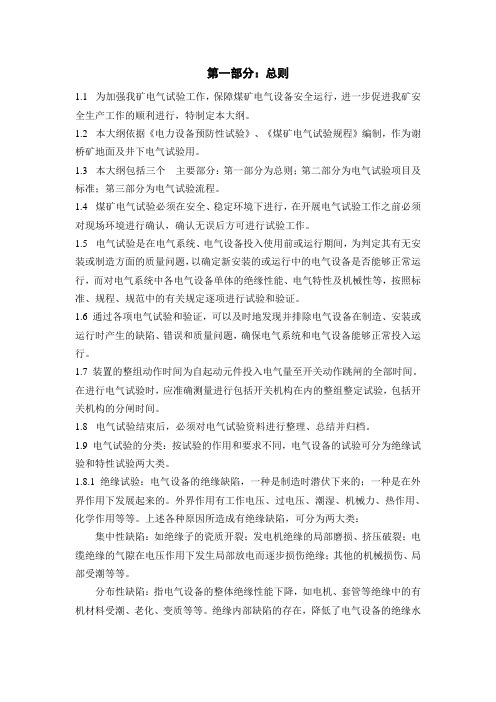 第一部分：总则

1.1 为加强我矿电气试验工作，保障煤矿电气设备安全运行，进一步促进我矿安全生产工作的顺利进行，特制定本大纲。

1.2 本大纲依据《电力设备预防性试验》、《煤矿电气试验规程》编制，作为谢桥矿地面及井下电气试验用。

1.3 本大纲包括三个 主要部分：第一部分为总则；第二部分为电气试验项目及标准；第三部分为电气试验流程。

1.4 煤矿电气试验必须在安全、稳定环境下进行，在开展电气试验工作之前必须对现场环境进行确认，确认无误后方可进行试验工作。

1.5 电气试验是在电气系统、电气设备投入使用前或运行期间，为判定其有无安装或制造方面的质量问题，以确定新安装的或运行中的电气设备是否能够正常运行，而对电气系统中各电气设备单体的绝缘性能、电气特性及机械性等，按照标准、规程、规范中的有关规定逐项进行试验和验证。

1.6 通过各项电气试验和验证，可以及时地发现并排除电气设备在制造、安装或运行时产生的缺陷、错误和质量问题，确保电气系统和电气设备能够正常投入运行。

1.7 装置的整组动作时间为自起动元件投入电气量至开关动作跳闸的全部时间。在进行电气试验时，应准确测量进行包括开关机构在内的整组整定试验，包括开关机构的分闸时间。

1.8 电气试验结束后，必须对电气试验资料进行整理、总结并归档。

1.9 电气试验的分类：按试验的作用和要求不同，电气设备的试验可分为绝缘试验和特性试验两大类。

1.8.1 绝缘试验：电气设备的绝缘缺陷，一种是制造时潜伏下来的；一种是在外界作用下发展起来的。外界作用有工作电压、过电压、潮湿、机械力、热作用、化学作用等等。上述各种原因所造成有绝缘缺陷，可分为两大类：

集中性缺陷：如绝缘子的瓷质开裂；发电机绝缘的局部磨损、挤压破裂；电缆绝缘的气隙在电压作用下发生局部放电而逐步损伤绝缘；其他的机械损伤、局部受潮等等。

分布性缺陷：指电气设备的整体绝缘性能下降，如电机、套管等绝缘中的有机材料受潮、老化、变质等等。绝缘内部缺陷的存在，降低了电气设备的绝缘水